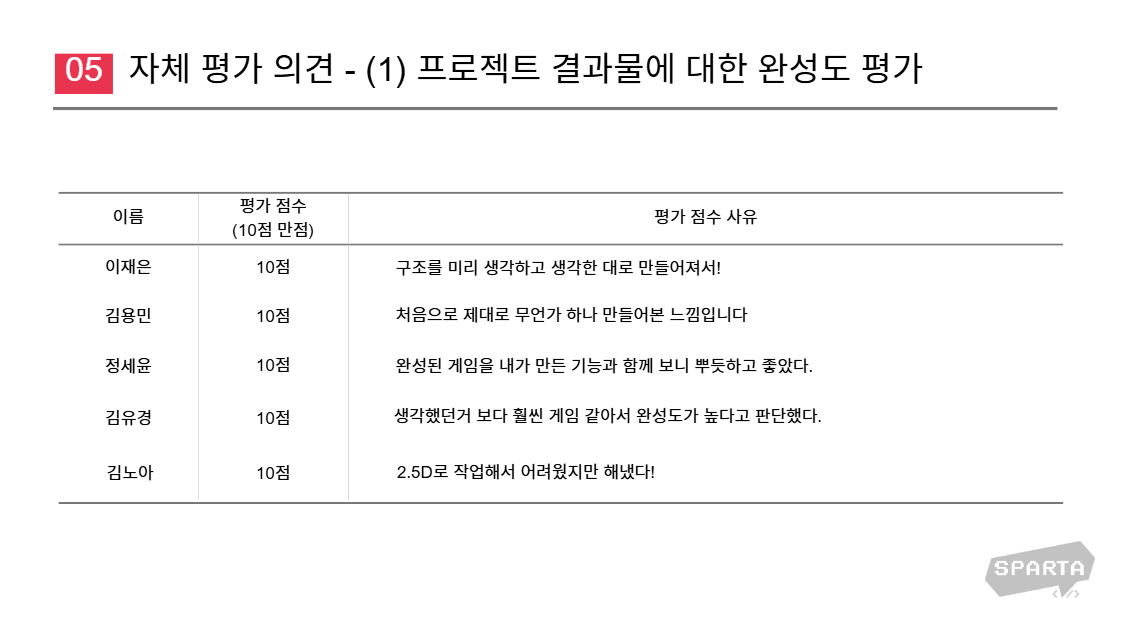 05 자체 평가 의견 - (1) 프로젝트 결과물에 대한 완성도 평가

| 이름 | 평가 점수 (10점 만점) | 평가 점수 사유 |
|---|---|---|
| 이재은 | 10점 | 구조를 미리 생각하고 생각한 대로 만들어져서! |
| 김용민 | 10점 | 처음으로 제대로 무언가 하나 만들어본 느낌입니다 |
| 정세윤 | 10점 | 완성된 게임을 내가 만든 기능과 함께 보니 뿌듯하고 좋았다. |
| 김유경 | 10점 | 생각했던거 보다 훨씬 게임 같아서 완성도가 높다고 판단했다. |
| 김노아 | 10점 | 2.5D로 작업해서 어려웠지만 해냈다! |

SPARTA